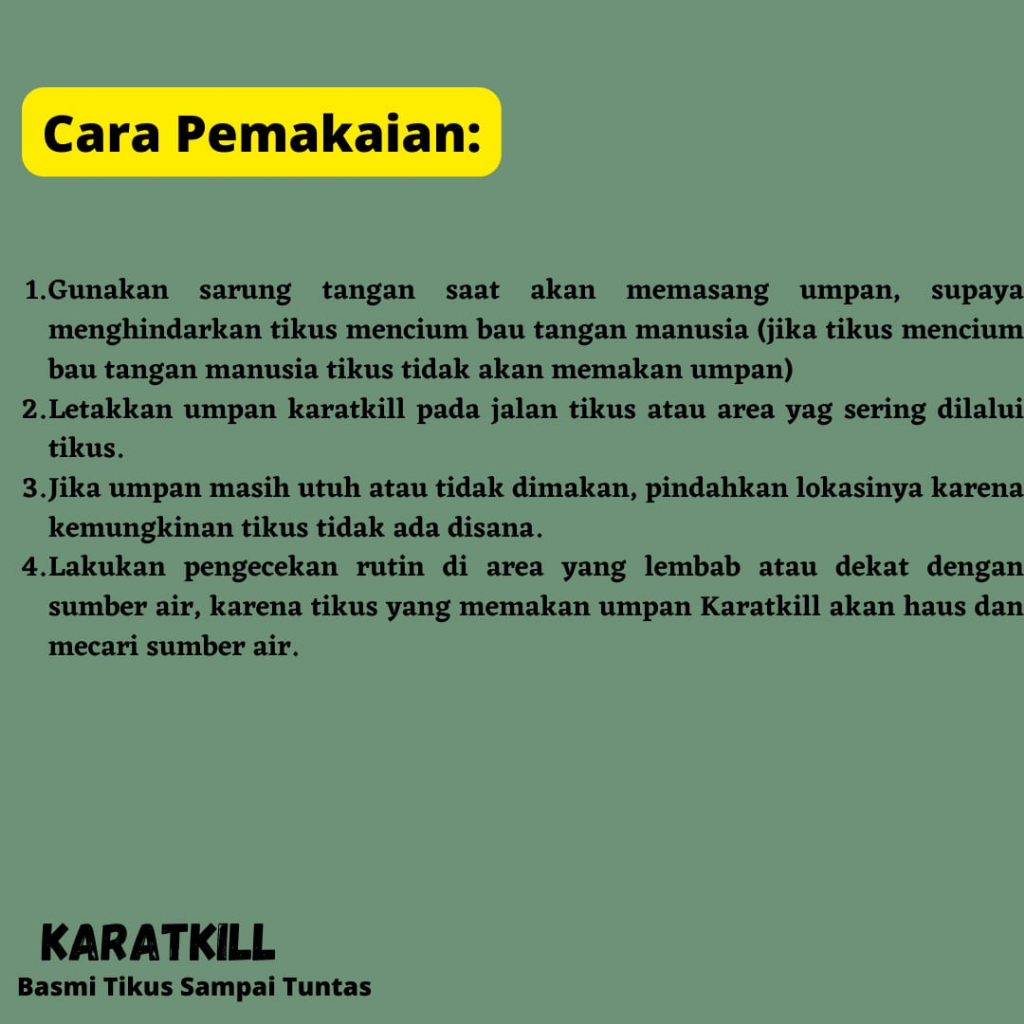 Cara Pemakaian:

1. Gunakan sarung tangan saat akan memasang umpan, supaya menghindarkan tikus mencium bau tangan manusia (jika tikus mencium bau tangan manusia tikus tidak akan memakan umpan)
2. Letakkan umpan karatkill pada jalan tikus atau area yag sering dilalui tikus.
3. Jika umpan masih utuh atau tidak dimakan, pindahkan lokasinya karena kemungkinan tikus tidak ada disana.
4. Lakukan pengecekan rutin di area yang lembab atau dekat dengan sumber air, karena tikus yang memakan umpan Karatkill akan haus dan mecari sumber air.

KARATKILL
Basmi Tikus Sampai Tuntas